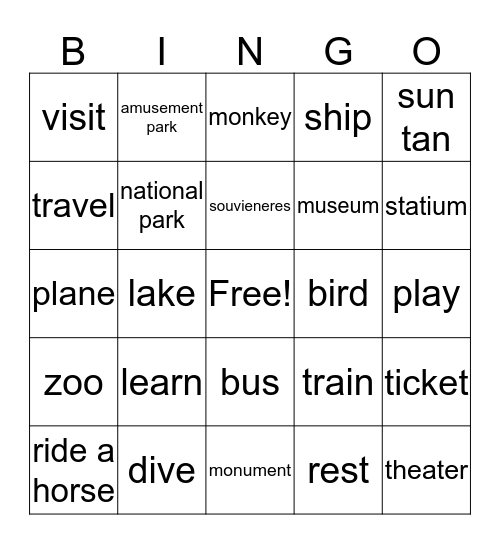 | B | I | N | G | O |
|---|---|---|---|---|
| visit | amusement park | monkey | ship | sun tan |
| travel | national park | souvieneres | museum | statium |
| plane | lake | Free! | bird | play |
| zoo | learn | bus | train | ticket |
| ride a horse | dive | monument | rest | theater |